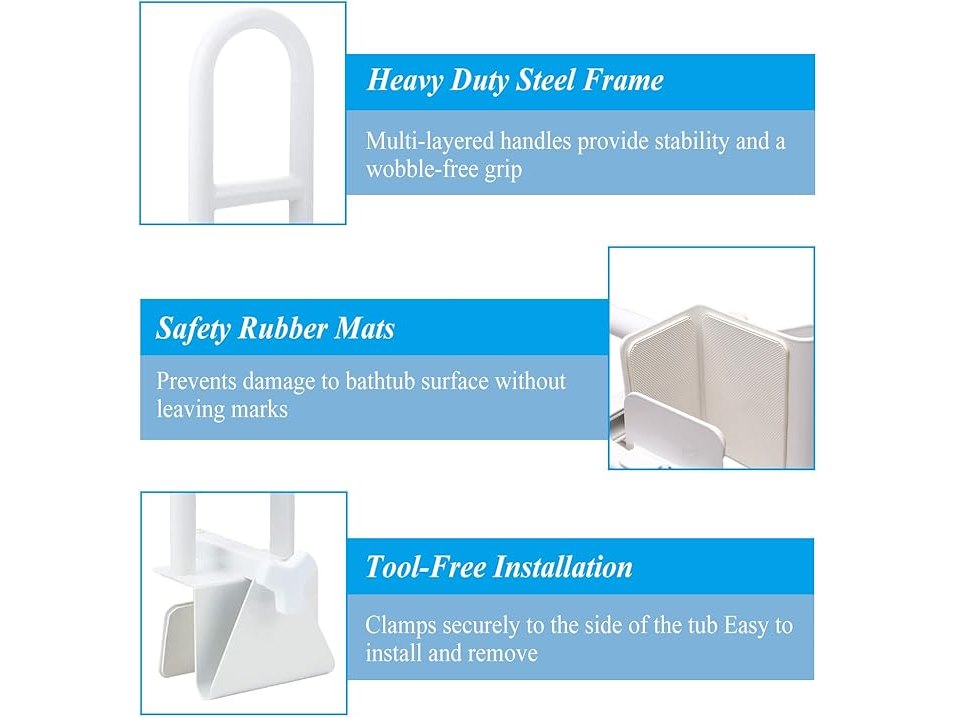 Heavy Duty Steel Frame

Multi-layered handles provide stability and a wobble-free grip

Safety Rubber Mats

Prevents damage to bathtub surface without leaving marks

Tool-Free Installation

Clamps securely to the side of the tub Easy to install and remove